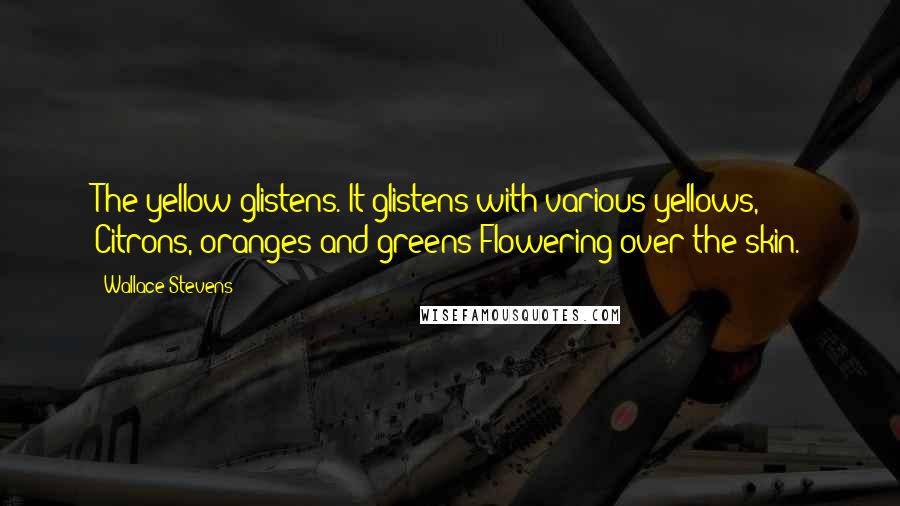 The yellow glistens. It glistens with various yellows, Citrons, oranges and greens Flowering over the skin.

Wallace Stevens

WISEFAMOUSQUOTES.COM